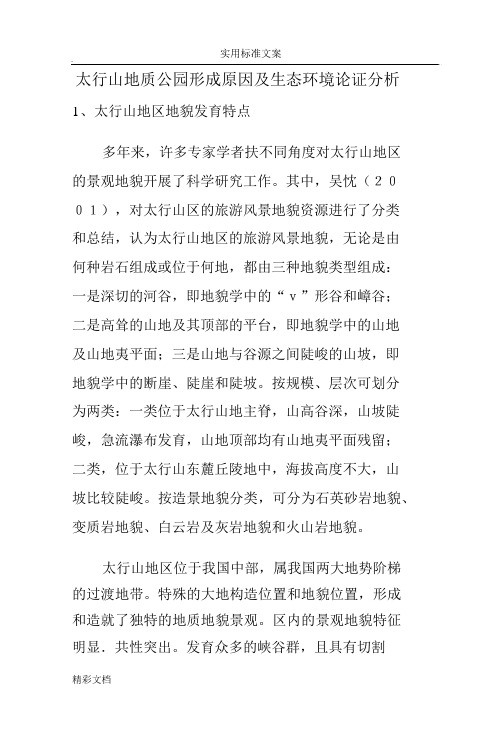 实用标准文案

太行山地质公园形成原因及生态环境论证分析

1、太行山地区地貌发育特点

多年来，许多专家学者扶不同角度对太行山地区的景观地貌开展了科学研究工作。其中，吴忱（2001），对太行山区的旅游风景地貌资源进行了分类和总结，认为太行山地区的旅游风景地貌，无论是由何种岩石组成或位于何地，都由三种地貌类型组成：一是深切的河谷，即地貌学中的“v”形谷和嶂谷；二是高耸的山地及其顶部的平台，即地貌学中的山地及山地夷平面；三是山地与谷源之间陡峻的山坡，即地貌学中的断崖、陡崖和陡坡。按规模、层次可划分为两类：一类位于太行山地主脊，山高谷深，山坡陡峻，急流瀑布发育，山地顶部均有山地夷平面残留；二类，位于太行山东麓丘陵地中，海拔高度不大，山坡比较陡峻。按造景地貌分类，可分为石英砂岩地貌、变质岩地貌、白云岩及灰岩地貌和火山岩地貌。

太行山地区位于我国中部，属我国两大地势阶梯的过渡地带。特殊的大地构造位置和地貌位置，形成和造就了独特的地质地貌景观。区内的景观地貌特征明显．共性突出。发育众多的峡谷群，且具有切割

精彩文档